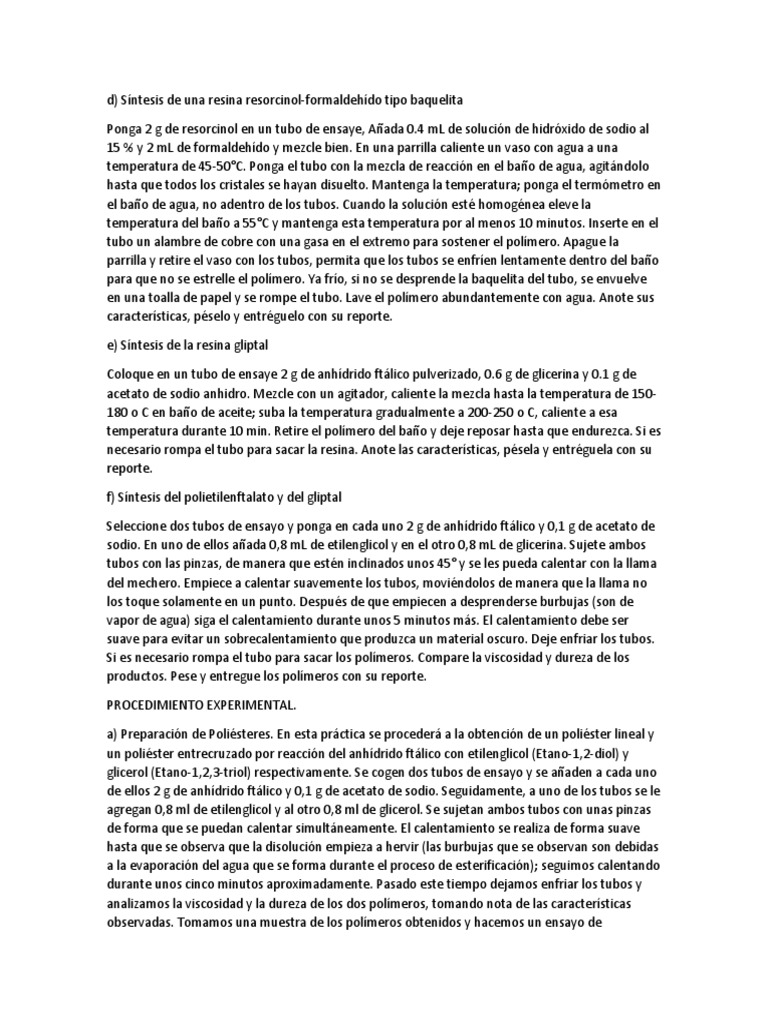 d) Síntesis de una resina resorcinol-formaldehído tipo baquelita

Ponga 2 g de resorcinol en un tubo de ensaye, Añada 0.4 mL de solución de hidróxido de sodio al 15 % y 2 mL de formaldehído y mezcle bien. En una parrilla caliente un vaso con agua a una temperatura de 45-50°C. Ponga el tubo con la mezcla de reacción en el baño de agua, agitándolo hasta que todos los cristales se hayan disuelto. Mantenga la temperatura; ponga el termómetro en el baño de agua, no adentro de los tubos. Cuando la solución esté homogénea eleve la temperatura del baño a 55°C y mantenga esta temperatura por al menos 10 minutos. Inserte en el tubo un alambre de cobre con una gasa en el extremo para sostener el polímero. Apague la parrilla y retire el vaso con los tubos, permita que los tubos se enfríen lentamente dentro del baño para que no se estrelle el polímero. Ya frío, si no se desprende la baquelita del tubo, se envuelve en una toalla de papel y se rompe el tubo. Lave el polímero abundantemente con agua. Anote sus características, péselo y entréguelo con su reporte.

e) Síntesis de la resina gliptal

Coloque en un tubo de ensaye 2 g de anhídrido ftálico pulverizado, 0.6 g de glicerina y 0.1 g de acetato de sodio anhidro. Mezcle con un agitador, caliente la mezcla hasta la temperatura de 150-180 o C en baño de aceite; suba la temperatura gradualmente a 200-250 o C, caliente a esa temperatura durante 10 min. Retire el polímero del baño y deje reposar hasta que endurezca. Si es necesario rompa el tubo para sacar la resina. Anote las características, pésela y entréguela con su reporte.

f) Síntesis del polietilenftalato y del gliptal

Seleccione dos tubos de ensayo y ponga en cada uno 2 g de anhídrido ftálico y 0,1 g de acetato de sodio. En uno de ellos añada 0,8 mL de etilenglicol y en el otro 0,8 mL de glicerina. Sujete ambos tubos con las pinzas, de manera que estén inclinados unos 45° y se les pueda calentar con la llama del mechero. Empiece a calentar suavemente los tubos, moviéndolos de manera que la llama no los toque solamente en un punto. Después de que empiecen a desprenderse burbujas (son de vapor de agua) siga el calentamiento durante unos 5 minutos más. El calentamiento debe ser suave para evitar un sobrecalentamiento que produzca un material oscuro. Deje enfriar los tubos. Si es necesario rompa el tubo para sacar los polímeros. Compare la viscosidad y dureza de los productos. Pese y entregue los polímeros con su reporte.

PROCEDIMIENTO EXPERIMENTAL.

a) Preparación de Poliésteres. En esta práctica se procederá a la obtención de un poliéster lineal y un poliéster entrecruzado por reacción del anhídrido ftálico con etilenglicol (Etano-1,2-diol) y glicerol (Etano-1,2,3-triol) respectivamente. Se cogen dos tubos de ensayo y se añaden a cada uno de ellos 2 g de anhídrido ftálico y 0,1 g de acetato de sodio. Seguidamente, a uno de los tubos se le agregan 0,8 ml de etilenglicol y al otro 0,8 ml de glicerol. Se sujetan ambos tubos con unas pinzas de forma que se puedan calentar simultáneamente. El calentamiento se realiza de forma suave hasta que se observa que la disolución empieza a hervir (las burbujas que se observan son debidas a la evaporación del agua que se forma durante el proceso de esterificación); seguimos calentando durante unos cinco minutos aproximadamente. Pasado este tiempo dejamos enfriar los tubos y analizamos la viscosidad y la dureza de los dos polímeros, tomando nota de las características observadas. Tomamos una muestra de los polímeros obtenidos y hacemos un ensayo de